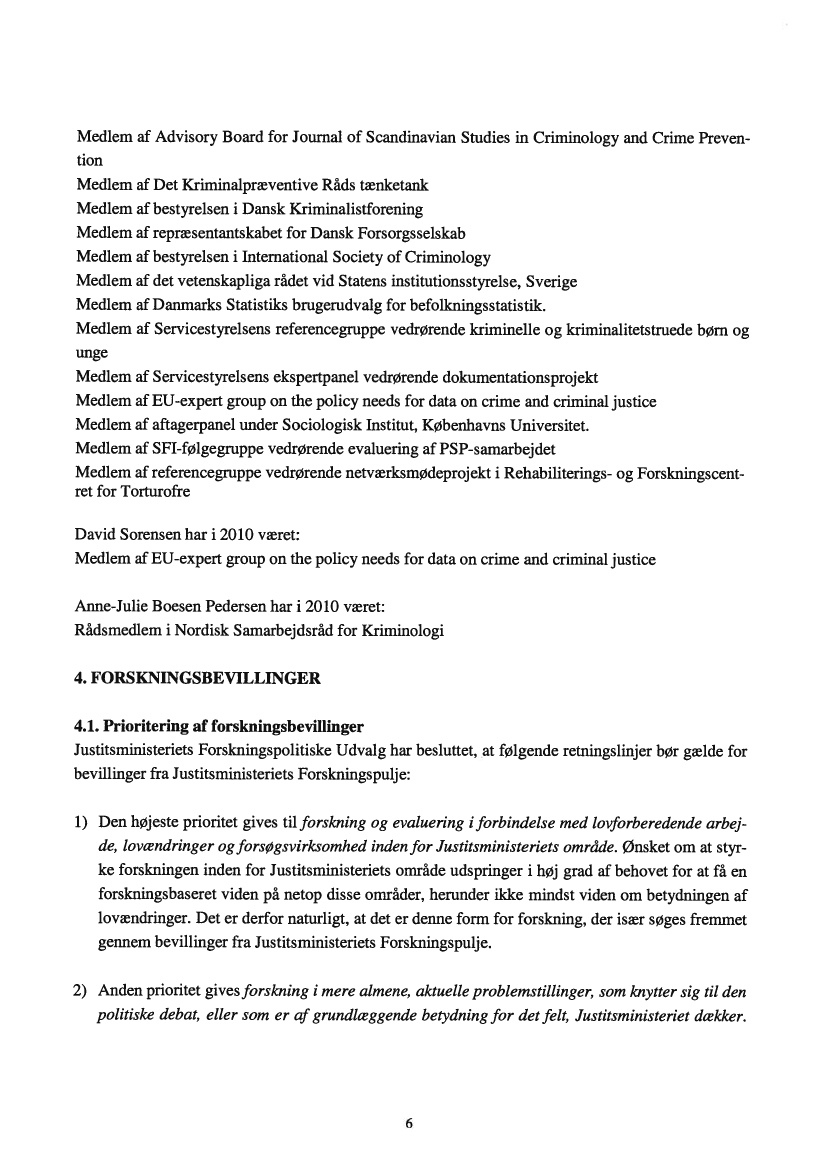 Medlem af Advisory Board for Journal of Scandinavian Studies in Criminology and Crime Prevention
Medlem af Det Kriminalpræventive Råds tænketank
Medlem af bestyrelsen i Dansk Kriminalistforening
Medlem af repræsentantskabet for Dansk Forsorgsselskab
Medlem af bestyrelsen i International Society of Criminology
Medlem af det vetenskapliga rådet vid Statens institutionsstyrelse, Sverige
Medlem af Danmarks Statistiks brugerudvalg for befolkningsstatistik.
Medlem af Servicestyrelsens referencegruppe vedrørende kriminelle og kriminalitetstruede børn og unge
Medlem af Servicestyrelsens ekspertpanel vedrørende dokumentationsprojekt
Medlem af EU-expert group on the policy needs for data on crime and criminal justice
Medlem af aftagerpanel under Sociologisk Institut, Københavns Universitet.
Medlem af SFI-følgegruppe vedrørende evaluering af PSP-samarbejdet
Medlem af referencegruppe vedrørende netværksmødeprojekt i Rehabiliterings- og Forskningscentret for Torturofre

David Sorensen har i 2010 været:
Medlem af EU-expert group on the policy needs for data on crime and criminal justice

Anne-Julie Boesen Pedersen har i 2010 været:
Rådsmedlem i Nordisk Samarbejdsråd for Kriminologi

4. FORSKNINGSBEVILLINGER

4.1. Prioritering af forskningsbevillinger
Justitsministeriets Forskningspolitiske Udvalg har besluttet, at følgende retningslinjer bør gælde for bevillinger fra Justitsministeriets Forskningspulje:

1) Den højeste prioritet gives til forskning og evaluering i forbindelse med lovforberedende arbejde, lovændringer og forsøgsvirksomhed inden for Justitsministeriets område. Ønsket om at styrke forskningen inden for Justitsministeriets område udspringer i høj grad af behovet for at få en forskningsbaseret viden på netop disse områder, herunder ikke mindst viden om betydningen af lovændringer. Det er derfor naturligt, at det er denne form for forskning, der især søges fremmet gennem bevillinger fra Justitsministeriets Forskningspulje.

2) Anden prioritet gives forskning i mere almene, aktuelle problemstillinger, som knytter sig til den politiske debat, eller som er af grundlæggende betydning for det felt, Justitsministeriet dækker.

6